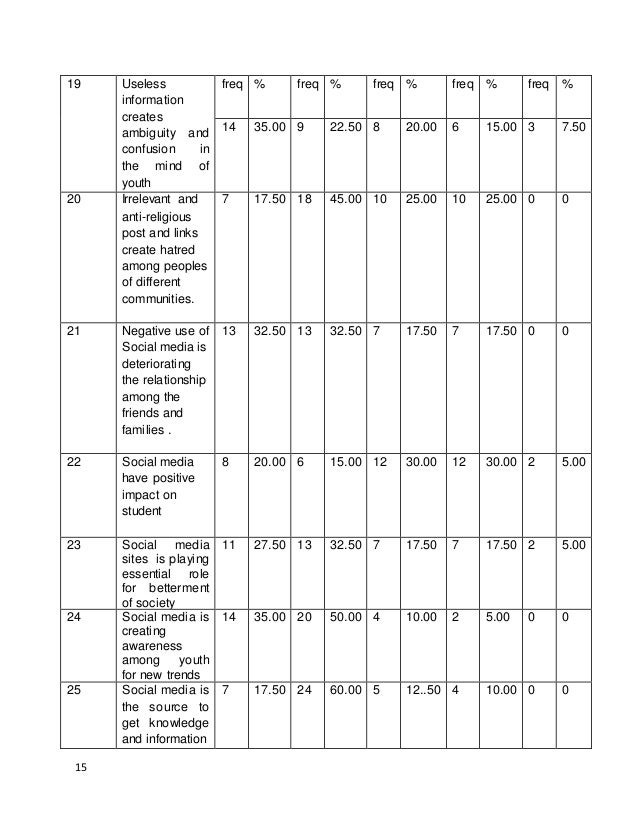 | 19 | Useless information creates ambiguity and confusion in the mind of youth | freq | % | freq | % | freq | % | freq | % | freq | % |
|---|---|---|---|---|---|---|---|---|---|---|---|
| | | 14 | 35.00 | 9 | 22.50 | 8 | 20.00 | 6 | 15.00 | 3 | 7.50 |
| 20 | Irrelevant and anti-religious post and links create hatred among peoples of different communities. | 7 | 17.50 | 18 | 45.00 | 10 | 25.00 | 10 | 25.00 | 0 | 0 |
| 21 | Negative use of Social media is deteriorating the relationship among the friends and families . | 13 | 32.50 | 13 | 32.50 | 7 | 17.50 | 7 | 17.50 | 0 | 0 |
| 22 | Social media have positive impact on student | 8 | 20.00 | 6 | 15.00 | 12 | 30.00 | 12 | 30.00 | 2 | 5.00 |
| 23 | Social media sites is playing essential role for betterment of society | 11 | 27.50 | 13 | 32.50 | 7 | 17.50 | 7 | 17.50 | 2 | 5.00 |
| 24 | Social media is creating awareness among youth for new trends | 14 | 35.00 | 20 | 50.00 | 4 | 10.00 | 2 | 5.00 | 0 | 0 |
| 25 | Social media is the source to get knowledge and information | 7 | 17.50 | 24 | 60.00 | 5 | 12..50 | 4 | 10.00 | 0 | 0 |

15